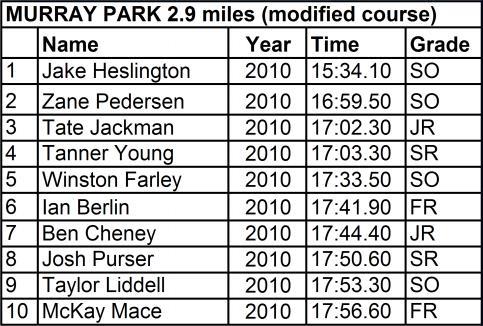 MURRAY PARK 2.9 miles (modified course)

| | Name | Year | Time | Grade |
|---|---|---|---|---|
| 1 | Jake Heslington | 2010 | 15:34.10 | SO |
| 2 | Zane Pedersen | 2010 | 16:59.50 | SO |
| 3 | Tate Jackman | 2010 | 17:02.30 | JR |
| 4 | Tanner Young | 2010 | 17:03.30 | SR |
| 5 | Winston Farley | 2010 | 17:33.50 | SO |
| 6 | Ian Berlin | 2010 | 17:41.90 | FR |
| 7 | Ben Cheney | 2010 | 17:44.40 | JR |
| 8 | Josh Purser | 2010 | 17:50.60 | SR |
| 9 | Taylor Liddell | 2010 | 17:53.30 | SO |
| 10 | McKay Mace | 2010 | 17:56.60 | FR |